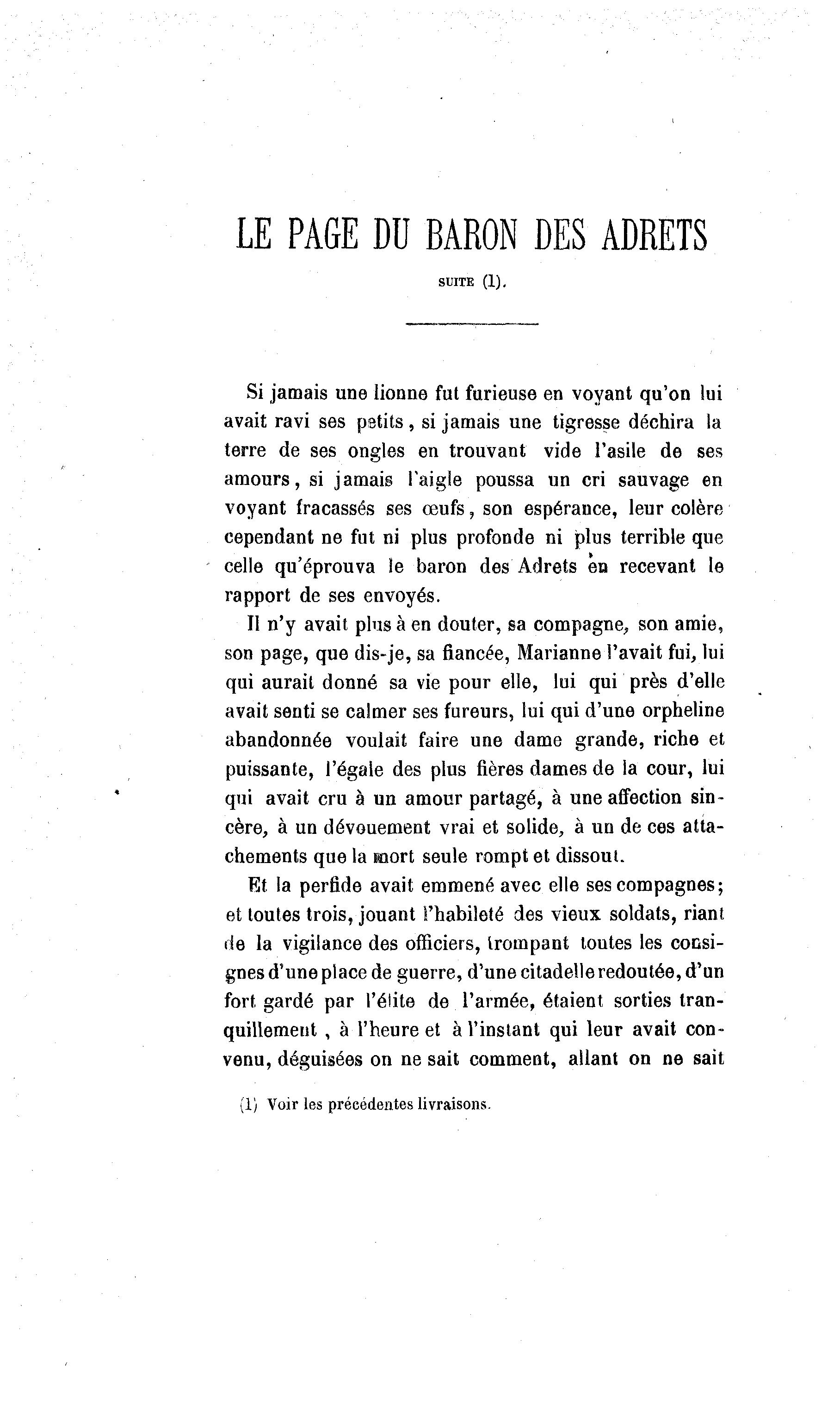 LE PAGE DU BARON DES ADRETS

SUITE (1).

Si jamais une lionne fut furieuse en voyant qu'on lui avait ravi ses petits, si jamais une tigresse déchira la terre de ses ongles en trouvant vide l'asile de ses amours, si jamais l'aigle poussa un cri sauvage en voyant fracassés ses œufs, son espérance, leur colère cependant ne fut ni plus profonde ni plus terrible que celle qu'éprouva le baron des Adrets en recevant le rapport de ses envoyés.

Il n'y avait plus à en douter, sa compagne, son amie, son page, que dis-je, sa fiancée, Marianne l'avait fui, lui qui aurait donné sa vie pour elle, lui qui près d'elle avait senti se calmer ses fureurs, lui qui d'une orpheline abandonnée voulait faire une dame grande, riche et puissante, l'égale des plus fières dames de la cour, lui qui avait cru à un amour partagé, à une affection sincère, à un dévouement vrai et solide, à un de ces attachements que la mort seule rompt et dissout.

Et la perfide avait emmené avec elle ses compagnes; et toutes trois, jouant l'habileté des vieux soldats, riant de la vigilance des officiers, trompant toutes les consignes d'une place de guerre, d'une citadelle redoutée, d'un fort gardé par l'élite de l'armée, étaient sorties tranquillement, à l'heure et à l'instant qui leur avait convenu, déguisées on ne sait comment, allant on ne sait

(1) Voir les précédentes livraisons.